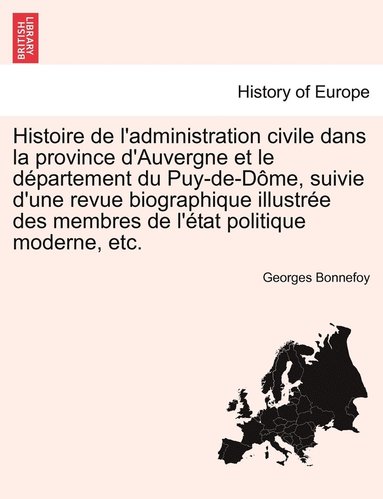 BRITISH LIBRARY

History of Europe

Histoire de l'administration civile dans la province d'Auvergne et le département du Puy-de-Dôme, suivie d'une revue biographique illustrée des membres de l'état politique moderne, etc.

Georges Bonnefoy